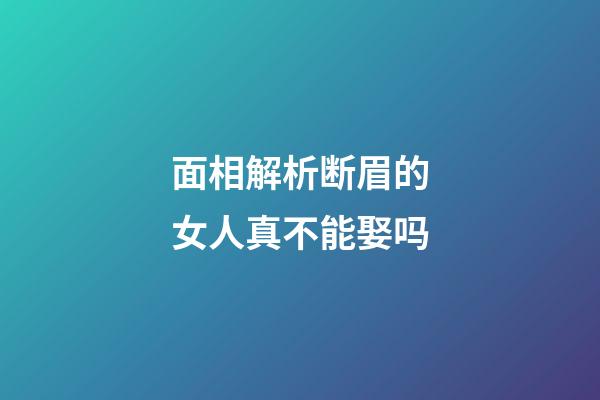 面相解析断眉的女人真不能娶吗